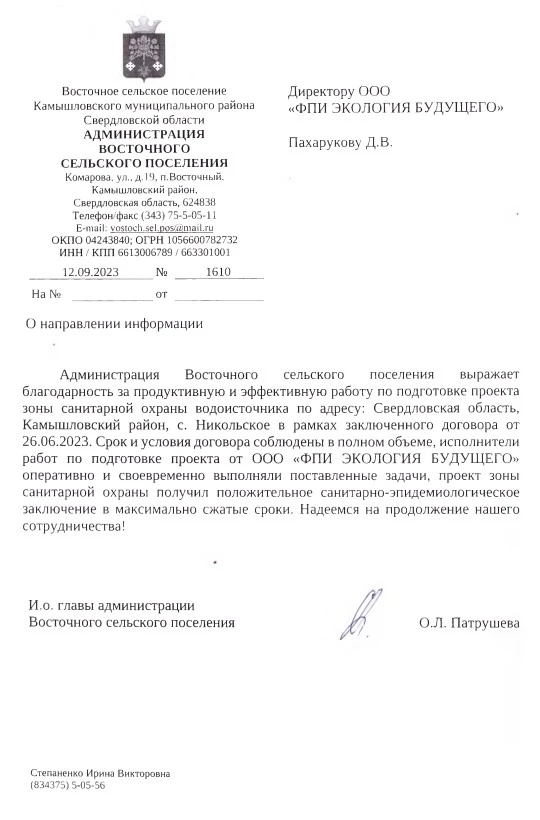 Восточное сельское поселение
Камышловского муниципального района
Свердловской области
АДМИНИСТРАЦИЯ
ВОСТОЧНОГО
СЕЛЬСКОГО ПОСЕЛЕНИЯ
Комарова, ул., д.19, п.Восточный.
Камышловский район,
Свердловская область, 624838
Телефон/факс (343) 75-5-05-11
E-mail: vostoch.sel.pos@mail.ru
ОКПО 04243840; ОГРН 1056600782732
ИНН / КПП 6613006789 / 663301001
12.09.2023 № 1610
На № от

Директору ООО
«ФПИ ЭКОЛОГИЯ БУДУЩЕГО»

Пахарукову Д.В.

О направлении информации

Администрация Восточного сельского поселения выражает благодарность за продуктивную и эффективную работу по подготовке проекта зоны санитарной охраны водоисточника по адресу: Свердловская область, Камышловский район, с. Никольское в рамках заключенного договора от 26.06.2023. Срок и условия договора соблюдены в полном объеме, исполнители работ по подготовке проекта от ООО «ФПИ ЭКОЛОГИЯ БУДУЩЕГО» оперативно и своевременно выполняли поставленные задачи, проект зоны санитарной охраны получил положительное санитарно-эпидемиологическое заключение в максимально сжатые сроки. Надеемся на продолжение нашего сотрудничества!

И.о. главы администрации
Восточного сельского поселения О.Л. Патрушева

Степаненко Ирина Викторовна
(834375) 5-05-56